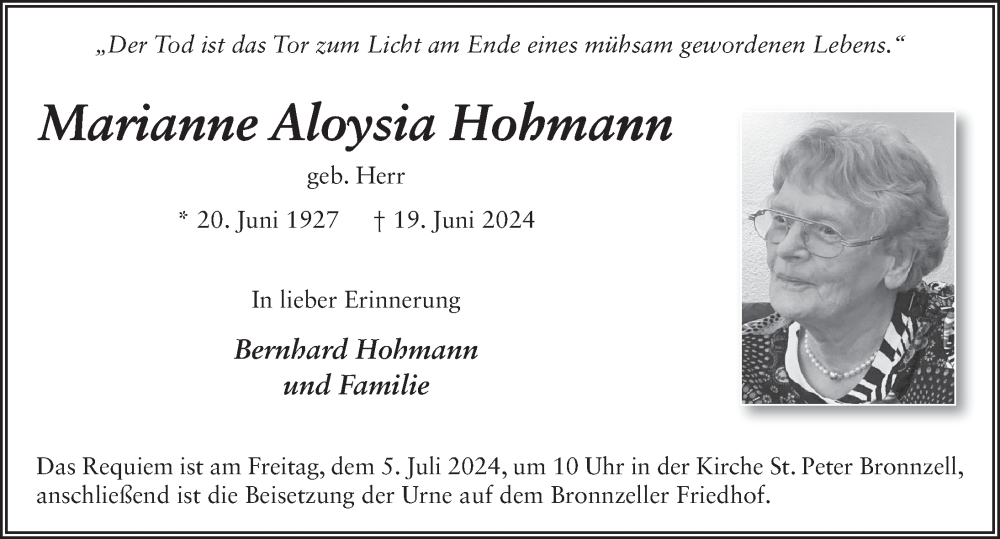 „Der Tod ist das Tor zum Licht am Ende eines mühsam gewordenen Lebens.“

Marianne Aloysia Hohmann

geb. Herr

* 20. Juni 1927 † 19. Juni 2024

In lieber Erinnerung

Bernhard Hohmann
und Familie

Das Requiem ist am Freitag, dem 5. Juli 2024, um 10 Uhr in der Kirche St. Peter Bronnzell, anschließend ist die Beisetzung der Urne auf dem Bronnzeller Friedhof.